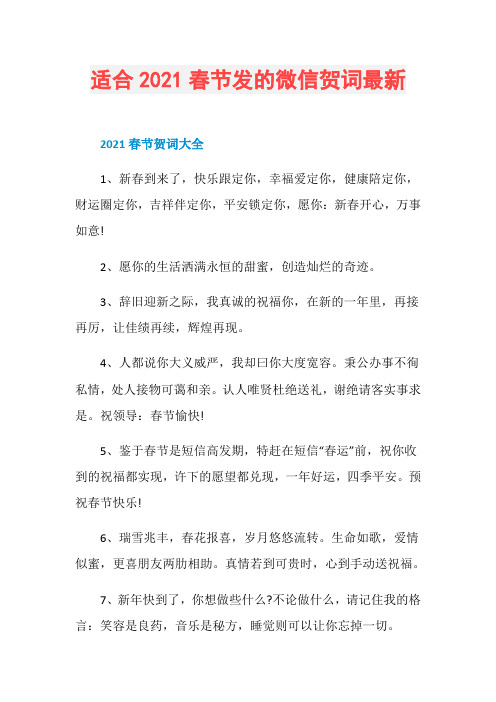 适合 2021 春节发的微信贺词最新

2021 春节贺词大全

1、新春到来了，快乐跟定你，幸福爱定你，健康陪定你，财运圈定你，吉祥伴定你，平安锁定你，愿你：新春开心，万事如意!

2、愿你的生活洒满永恒的甜蜜，创造灿烂的奇迹。

3、辞旧迎新之际，我真诚的祝福你，在新的一年里，再接再厉，让佳绩再续，辉煌再现。

4、人都说你大义威严，我却曰你大度宽容。秉公办事不徇私情，处人接物可蔼和亲。认人唯贤杜绝送礼，谢绝请客实事求是。祝领导：春节愉快!

5、鉴于春节是短信高发期，特赶在短信“春运”前，祝你收到的祝福都实现，许下的愿望都兑现，一年好运，四季平安。预祝春节快乐!

6、瑞雪兆丰，春花报喜，岁月悠悠流转。生命如歌，爱情似蜜，更喜朋友两肋相助。真情若到可贵时，心到手动送祝福。

7、新年快到了，你想做些什么?不论做什么，请记住我的格言：笑容是良药，音乐是秘方，睡觉则可以让你忘掉一切。